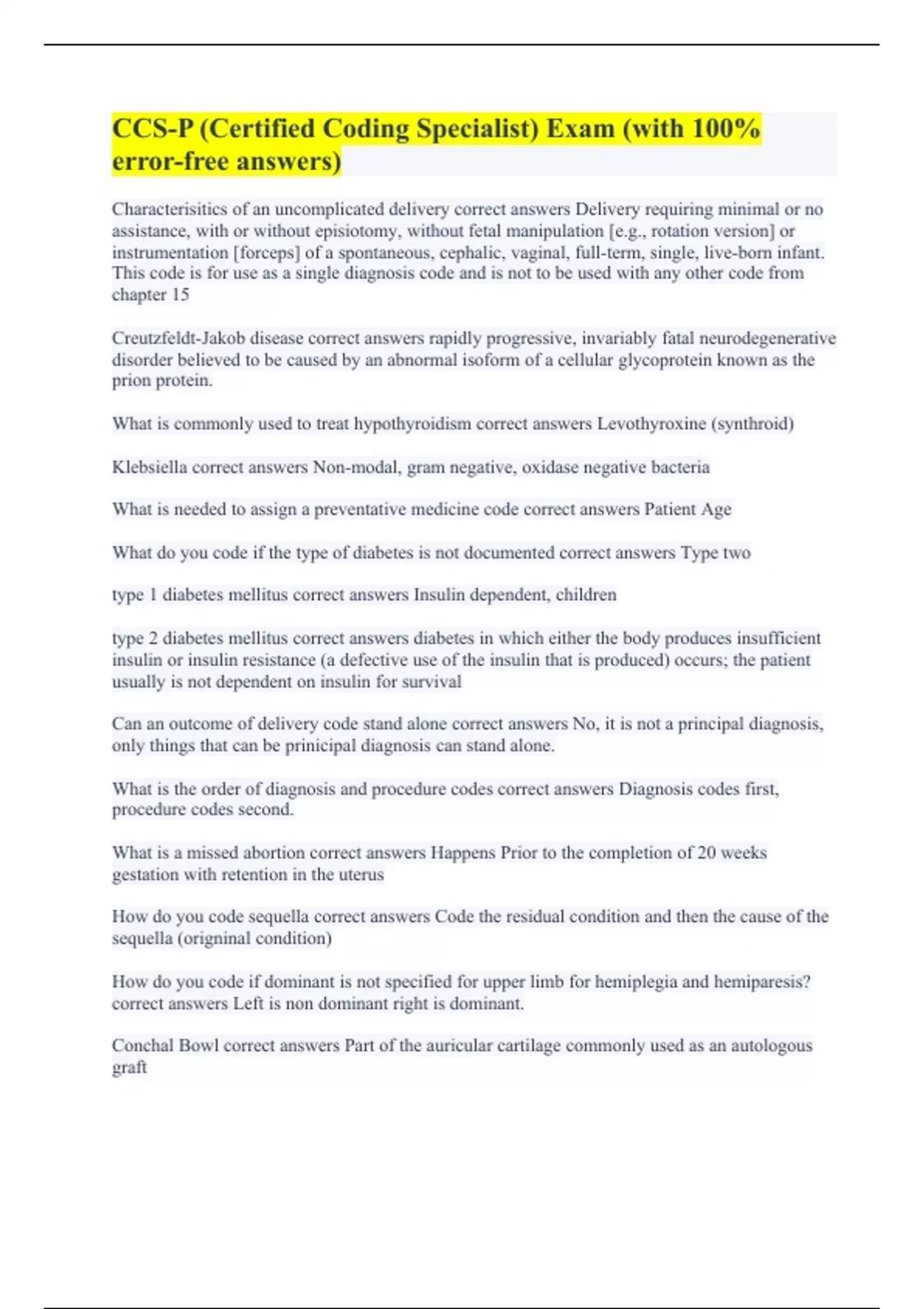 CCS-P (Certified Coding Specialist) Exam (with 100% error-free answers)

Characterisitics of an uncomplicated delivery correct answers Delivery requiring minimal or no assistance, with or without episiotomy, without fetal manipulation [e.g., rotation version] or instrumentation [forceps] of a spontaneous, cephalic, vaginal, full-term, single, live-born infant. This code is for use as a single diagnosis code and is not to be used with any other code from chapter 15

Creutzfeldt-Jakob disease correct answers rapidly progressive, invariably fatal neurodegenerative disorder believed to be caused by an abnormal isoform of a cellular glycoprotein known as the prion protein.

What is commonly used to treat hypothyroidism correct answers Levothyroxine (synthroid)

Klebsiella correct answers Non-modal, gram negative, oxidase negative bacteria

What is needed to assign a preventative medicine code correct answers Patient Age

What do you code if the type of diabetes is not documented correct answers Type two

type 1 diabetes mellitus correct answers Insulin dependent, children

type 2 diabetes mellitus correct answers diabetes in which either the body produces insufficient insulin or insulin resistance (a defective use of the insulin that is produced) occurs; the patient usually is not dependent on insulin for survival

Can an outcome of delivery code stand alone correct answers No, it is not a principal diagnosis, only things that can be prinicipal diagnosis can stand alone.

What is the order of diagnosis and procedure codes correct answers Diagnosis codes first, procedure codes second.

What is a missed abortion correct answers Happens Prior to the completion of 20 weeks gestation with retention in the uterus

How do you code sequella correct answers Code the residual condition and then the cause of the sequella (origninal condition)

How do you code if dominant is not specified for upper limb for hemiplegia and hemiparesis? correct answers Left is non dominant right is dominant.

Conchal Bowl correct answers Part of the auricular cartilage commonly used as an autologous graft